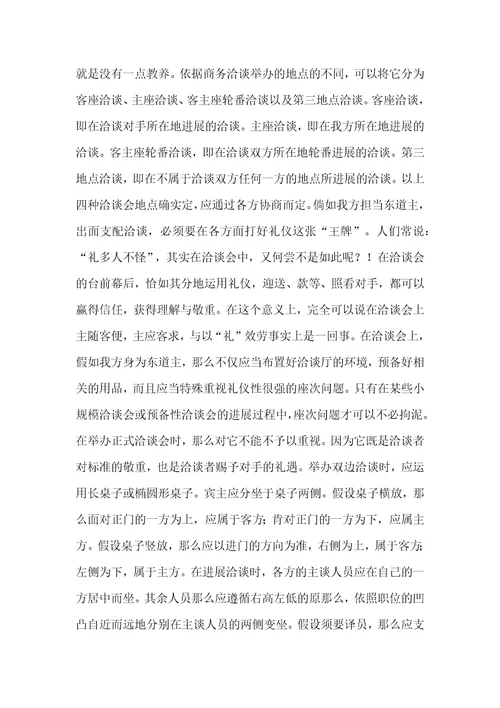 就是没有一点教养。依据商务洽谈举办的地点的不同，可以将它分为客座洽谈、主座洽谈、客主座轮番洽谈以及第三地点洽谈。客座洽谈，即在洽谈对手所在地进展的洽谈。主座洽谈，即在我方所在地进展的洽谈。客主座轮番洽谈，即在洽谈双方所在地轮番进展的洽谈。第三地点洽谈，即在不属于洽谈双方任何一方的地点所进展的洽谈。以上四种洽谈会地点确实定，应通过各方协商而定。倘如我方担当东道主，出面支配洽谈，必须要在各方面打好礼仪这张“王牌”。人们常说：“礼多人不怪”，其实在洽谈会中，又何尝不是如此呢？！在洽谈会的台前幕后，恰如其分地运用礼仪，迎送、款等、照看对手，都可以赢得信任，获得理解与敬重。在这个意义上，完全可以说在洽谈会上主随客便，主应客求，与以“礼”效劳事实上是一回事。在洽谈会上，假如我方身为东道主，那么不仅应当布置好洽谈厅的环境，预备好相关的用品，而且应当特殊重视礼仪性很强的座次问题。只有在某些小规模洽谈会或预备性洽谈会的进展过程中，座次问题才可以不必拘泥。在举办正式洽谈会时，那么对它不能不予以重视。因为它既是洽谈者对标准的敬重，也是洽谈者赐予对手的礼遇。举办双边洽谈时，应运用长桌子或椭圆形桌子。宾主应分坐于桌子两侧。假设桌子横放，那么面对正门的一方为上，应属于客方；背对正门的一方为下，应属主方。假设桌子竖放，那么应以进门的方向为准，右侧为上，属于客方；左侧为下，属于主方。在进展洽谈时，各方的主谈人员应在自己的一方居中而坐。其余人员那么应遵循右高左低的原那么，依照职位的凹凸自近而远地分别在主谈人员的两侧变坐。假设须要译员，那么应支